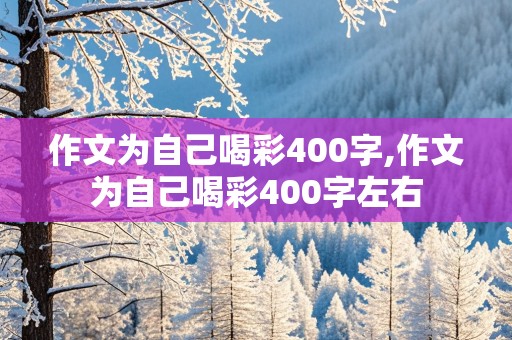 作文为自己喝彩400字,作文为自己喝彩400字左右